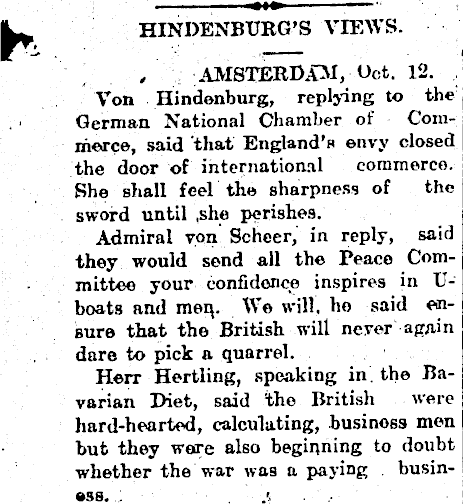 HINDENBURG'S VIEWS.

AMSTERDAM, Oct. 12.

Von Hindenburg, replying to the German National Chamber of Commerce, said that England's envy closed the door of international commerce. She shall feel the sharpness of the sword until she perishes.

Admiral von Scheer, in reply, said they would send all the Peace Committee your confidence inspires in U-boats and men. We will, he said ensure that the British will never again dare to pick a quarrel.

Herr Hertling, speaking in the Bavarian Diet, said the British were hard-hearted, calculating, business men but they were also beginning to doubt whether the war was a paying business.